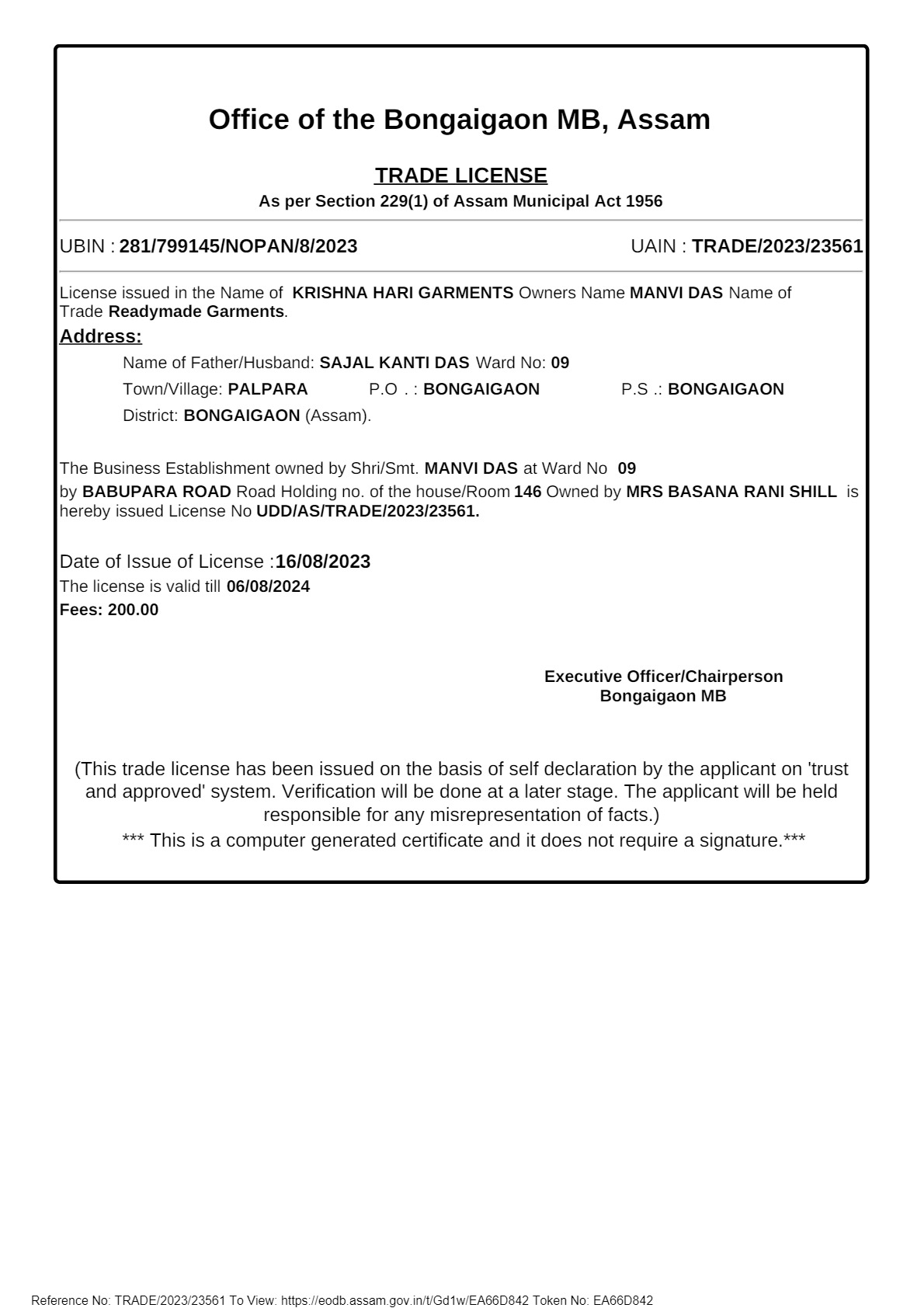 Office of the Bongaigaon MB, Assam

TRADE LICENSE

As per Section 229(1) of Assam Municipal Act 1956

UBIN : 281/799145/NOPAN/8/2023

UAIN : TRADE/2023/23561

License issued in the Name of KRISHNA HARI GARMENTS Owners Name MANVI DAS Name of Trade Readymade Garments.

Address:

Name of Father/Husband: SAJAL KANTI DAS Ward No: 09

Town/Village: PALPARA P.O . : BONGAIGAON P.S .: BONGAIGAON

District: BONGAIGAON (Assam).

The Business Establishment owned by Shri/Smt. MANVI DAS at Ward No 09 by BABUPARA ROAD Road Holding no. of the house/Room 146 Owned by MRS BASANA RANI SHILL is hereby issued License No UDD/AS/TRADE/2023/23561.

Date of Issue of License :16/08/2023

The license is valid till 06/08/2024

Fees: 200.00

Executive Officer/Chairperson
Bongaigaon MB

(This trade license has been issued on the basis of self declaration by the applicant on 'trust and approved' system. Verification will be done at a later stage. The applicant will be held responsible for any misrepresentation of facts.)

*** This is a computer generated certificate and it does not require a signature.***

Reference No: TRADE/2023/23561 To View: https://eodb.assam.gov.in/t/Gd1w/EA66D842 Token No: EA66D842